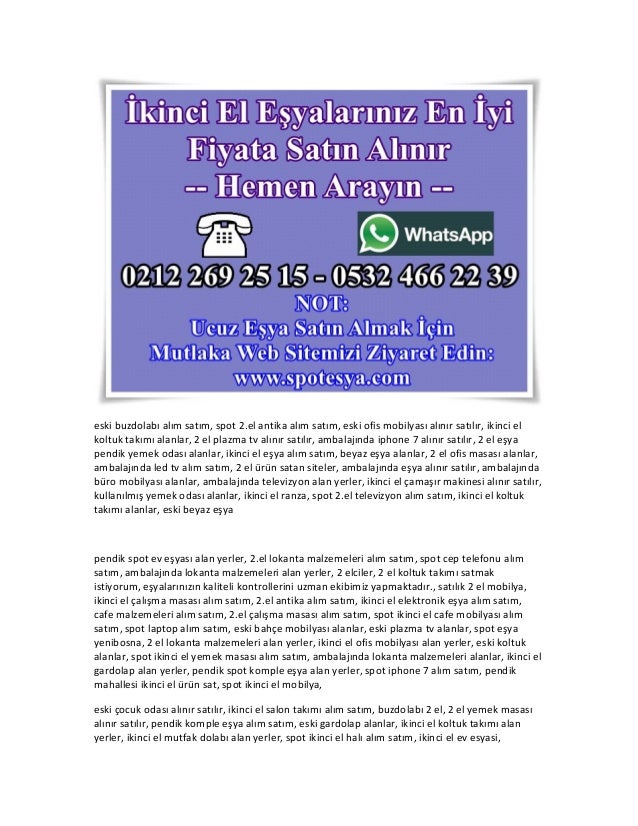 İkinci El Eşyalarınız En İyi Fiyata Satın Alınır
-- Hemen Arayın --

WhatsApp

0212 269 25 15 - 0532 466 22 39

NOT:
Ucuz Eşya Satın Almak İçin
Mutlaka Web Sitemizi Ziyaret Edin:
www.spotesya.com

eski buzdolabı alım satım, spot 2.el antika alım satım, eski ofis mobilyası alınır satılır, ikinci el koltuk takımı alanlar, 2 el plazma tv alınır satılır, ambalajında iphone 7 alınır satılır, 2 el eşya pendik yemek odası alanlar, ikinci el eşya alım satım, beyaz eşya alanlar, 2 el ofis masası alanlar, ambalajında led tv alım satım, 2 el ürün satan siteler, ambalajında eşya alınır satılır, ambalajında büro mobilyası alanlar, ambalajında televizyon alan yerler, ikinci el çamaşır makinesi alınır satılır, kullanılmış yemek odası alanlar, ikinci el ranza, spot 2.el televizyon alım satım, ikinci el koltuk takımı alanlar, eski beyaz eşya

pendik spot ev eşyası alan yerler, 2.el lokanta malzemeleri alım satım, spot cep telefonu alım satım, ambalajında lokanta malzemeleri alan yerler, 2 elciler, 2 el koltuk takımı satmak istiyorum, eşyalarınızın kaliteli kontrollerini uzman ekibimiz yapmaktadır., satılık 2 el mobilya, ikinci el çalışma masası alım satım, 2.el antika alım satım, ikinci el elektronik eşya alım satım, cafe malzemeleri alım satım, 2.el çalışma masası alım satım, spot ikinci el cafe mobilyası alım satım, spot laptop alım satım, eski bahçe mobilyası alanlar, eski plazma tv alanlar, spot eşya yenibosna, 2 el lokanta malzemeleri alan yerler, ikinci el ofis mobilyası alan yerler, eski koltuk alanlar, spot ikinci el yemek masası alım satım, ambalajında lokanta malzemeleri alanlar, ikinci el gardolap alan yerler, pendik spot komple eşya alan yerler, spot iphone 7 alım satım, pendik mahallesi ikinci el ürün sat, spot ikinci el mobilya,

eski çocuk odası alınır satılır, ikinci el salon takımı alım satım, buzdolabı 2 el, 2 el yemek masası alınır satılır, pendik komple eşya alım satım, eski gardolap alanlar, ikinci el koltuk takımı alan yerler, ikinci el mutfak dolabı alan yerler, spot ikinci el halı alım satım, ikinci el ev esyasi,